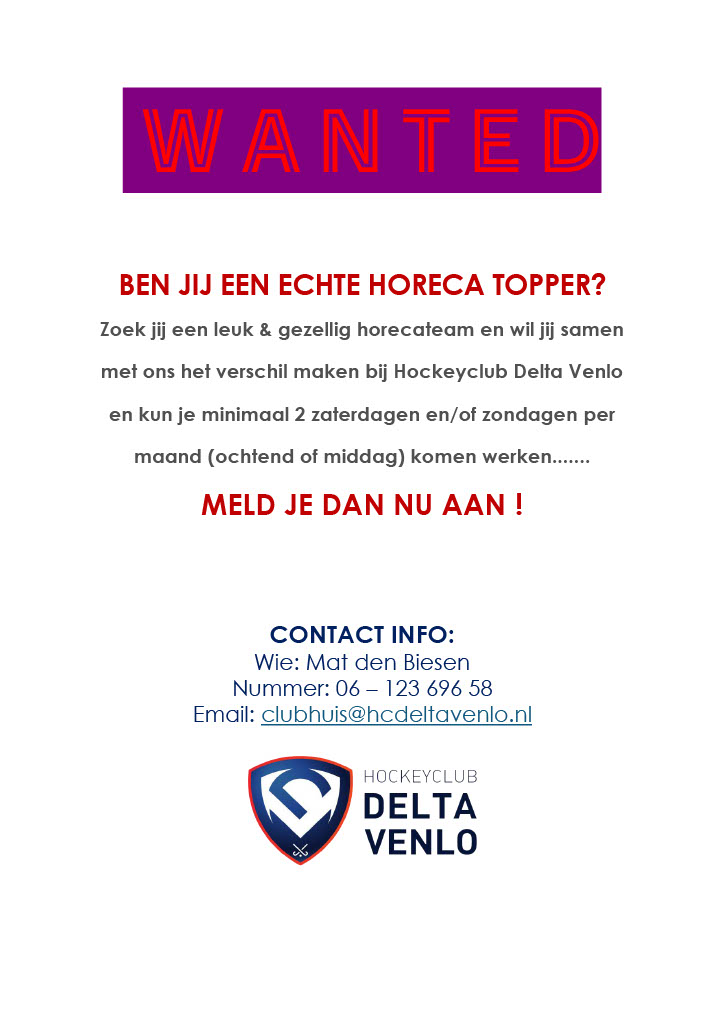 WANTED

BEN JIJ EEN ECHTE HORECA TOPPER?

Zoek jij een leuk & gezellig horecateam en wil jij samen met ons het verschil maken bij Hockeyclub Delta Venlo en kun je minimaal 2 zaterdagen en/of zondagen per maand (ochtend of middag) komen werken.......

MELD JE DAN NU AAN !

CONTACT INFO:
Wie: Mat den Biesen
Nummer: 06 – 123 696 58
Email: clubhuis@hcdeltavenlo.nl

HOCKEYCLUB
DELTA
VENLO